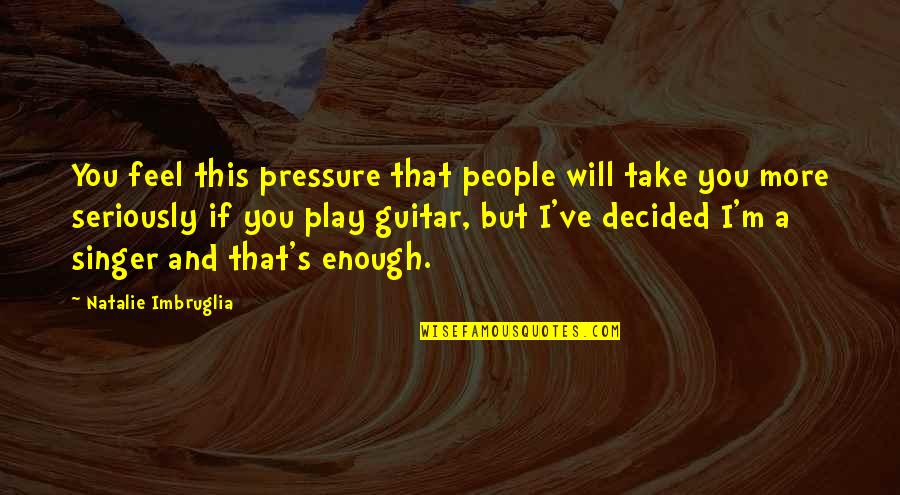 You feel this pressure that people will take you more seriously if you play guitar, but I've decided I'm a singer and that's enough.

~ Natalie Imbruglia

WISEFAMOUSQUOTES.COM